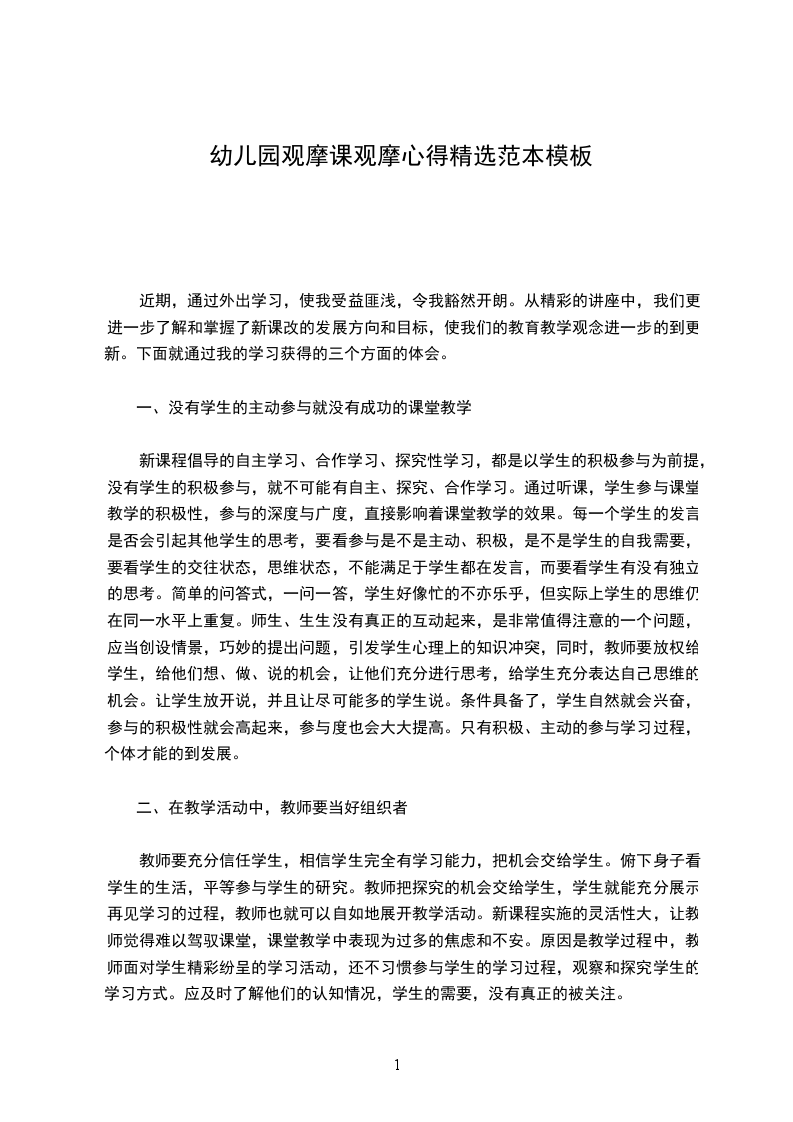 幼儿园观摩课观摩心得精选范本模板

近期，通过外出学习，使我受益匪浅，令我豁然开朗。从精彩的讲座中，我们更进一步了解和掌握了新课改的发展方向和目标，使我们的教育教学观念进一步的到更新。下面就通过我的学习获得的三个方面的体会。

一、没有学生的主动参与就没有成功的课堂教学

新课程倡导的自主学习、合作学习、探究性学习，都是以学生的积极参与为前提，没有学生的积极参与，就不可能有自主、探究、合作学习。通过听课，学生参与课堂教学的积极性，参与的深度与广度，直接影响着课堂教学的效果。每一个学生的发言是否会引起其他学生的思考，要看参与是不是主动、积极，是不是学生的自我需要，要看学生的交往状态，思维状态，不能满足于学生都在发言，而要看学生有没有独立的思考。简单的问答式，一问一答，学生好像忙的不亦乐乎，但实际上学生的思维仍在同一水平上重复。师生、生生没有真正的互动起来，是非常值得注意的一个问题，应当创设情景，巧妙的提出问题，引发学生心理上的知识冲突，同时，教师要放权给学生，给他们想、做、说的机会，让他们充分进行思考，给学生充分表达自己思维的机会。让学生放开说，并且让尽可能多的学生说。条件具备了，学生自然就会兴奋，参与的积极性就会高起来，参与度也会大大提高。只有积极、主动的参与学习过程，个体才能的到发展。

二、在教学活动中，教师要当好组织者

教师要充分信任学生，相信学生完全有学习能力，把机会交给学生。俯下身子看学生的生活，平等参与学生的研究。教师把探究的机会交给学生，学生就能充分展示再见学习的过程，教师也就可以自如地展开教学活动。新课程实施的灵活性大，让教师觉得难以驾驭课堂，课堂教学中表现为过多的焦虑和不安。原因是教学过程中，教师面对学生精彩纷呈的学习活动，还不习惯参与学生的学习过程，观察和探究学生的学习方式。应及时了解他们的认知情况，学生的需要，没有真正的被关注。

1